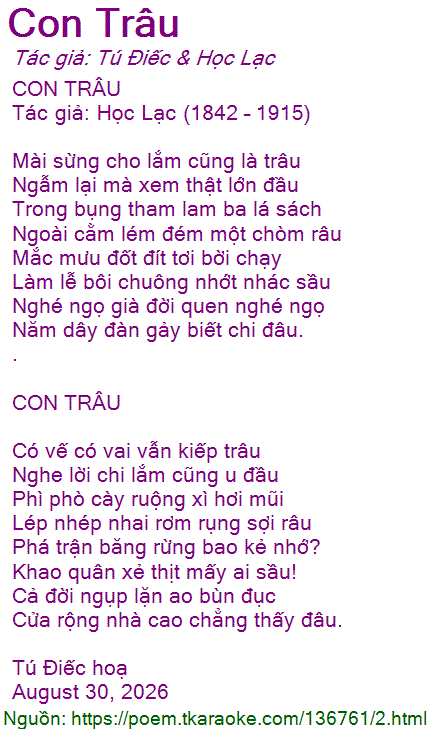 Con Trâu

Tác giả: Tú Điếc & Học Lạc

CON TRÂU
Tác giả: Học Lạc (1842 - 1915)

Mài sừng cho lắm cũng là trâu
Ngẫm lại mà xem thật lớn đầu
Trong bụng tham lam ba lá sách
Ngoài cằm lém đém một chòm râu
Mắc mưu đốt đít tơi bời chạy
Làm lễ bôi chuông nhớt nhác sầu
Nghé ngọ già đời quen nghé ngọ
Năm dây đàn gảy biết chi đâu.
.

CON TRÂU

Có vế có vai vẫn kiếp trâu
Nghe lời chi lắm cũng u đầu
Phì phò cày ruộng xì hơi mũi
Lép nhép nhai rơm rụng sợi râu
Phá trận băng rừng bao kẻ nhớ?
Khao quân xẻ thịt mấy ai sầu!
Cả đời ngụp lặn ao bùn đục
Cửa rộng nhà cao chẳng thấy đâu.

Tú Điếc hoạ
August 30, 2026

Nguồn: https://poem.tkaraoke.com/136761/2.html